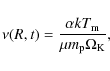 $\nu(R, t) = \frac{\alpha k T_{\mathrm{m}}}{\mu m_{\mathrm{p}} \Omega_{\mathrm{K}}},$